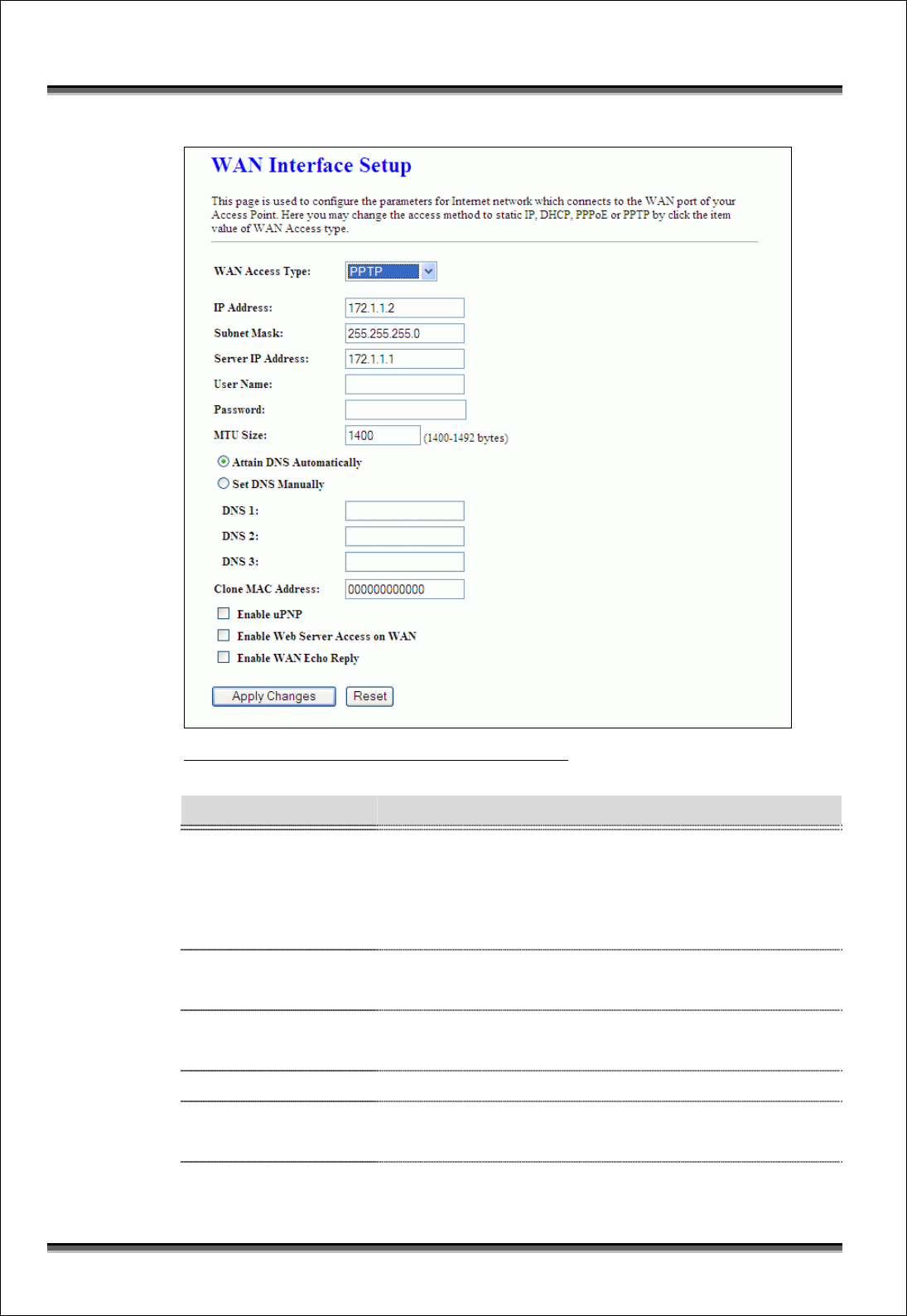 WAN Interface Setup

This page is used to configure the parameters for Internet network which connects to the WAN port of your Access Point. Here you may change the access method to static IP, DHCP, PPPoE or PPTP by click the item value of WAN Access type.

WAN Access Type: PPTP

IP Address: 172.1.1.2

Subnet Mask: 255.255.255.0

Server IP Address: 172.1.1.1

User Name:

Password:

MTU Size: 1400 (1400-1492 bytes)

Attain DNS Automatically

Set DNS Manually

DNS 1:

DNS 2:

DNS 3:

Clone MAC Address: 000000000000

Enable uPNP

Enable Web Server Access on WAN

Enable WAN Echo Reply

Apply Changes Reset